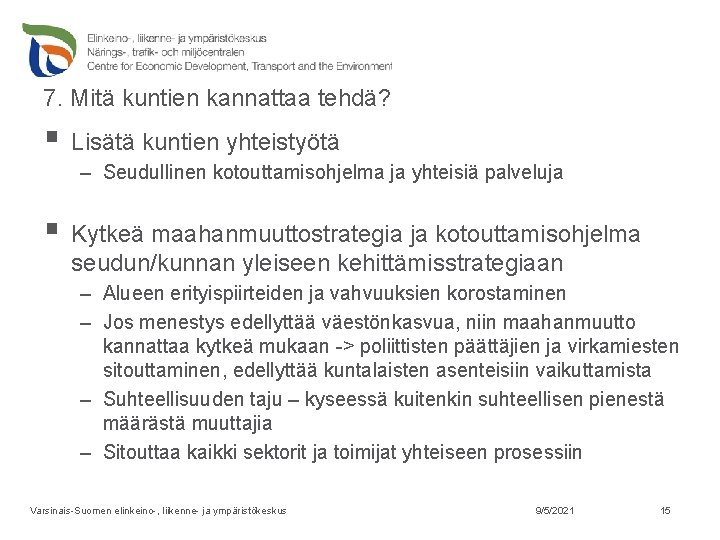 Elinkeino-, liikenne- ja ympäristökeskus
Närings-, trafik- och miljöcentralen
Centre for Economic Development, Transport and the Environment

7. Mitä kuntien kannattaa tehdä?

▪ Lisätä kuntien yhteistyötä
– Seudullinen kotouttamisohjelma ja yhteisiä palveluja

▪ Kytkeä maahanmuuttostrategia ja kotouttamisohjelma seudun/kunnan yleiseen kehittämisstrategiaan
– Alueen erityispiirteiden ja vahvuuksien korostaminen
– Jos menestys edellyttää väestönkasvua, niin maahanmuutto kannattaa kytkeä mukaan -> poliittisten päättäjien ja virkamiesten sitouttaminen, edellyttää kuntalaisten asenteisiin vaikuttamista
– Suhteellisuuden taju – kyseessä kuitenkin suhteellisen pienestä määrästä muuttajia
– Sitouttaa kaikki sektorit ja toimijat yhteiseen prosessiin

Varsinais-Suomen elinkeino-, liikenne- ja ympäristökeskus
9/5/2021
15